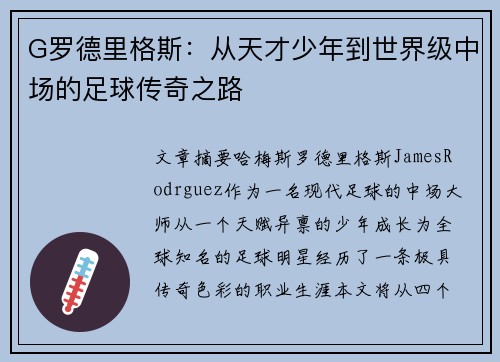 G罗德里格斯：从天才少年到世界级中场的足球传奇之路

文章摘要哈梅斯罗德里格斯JamesRodrguez作为一名现代足球的中场大师从一个天赋异禀的少年成长为全球知名的足球明星经历了一条极具传奇色彩的职业生涯本文将从四个